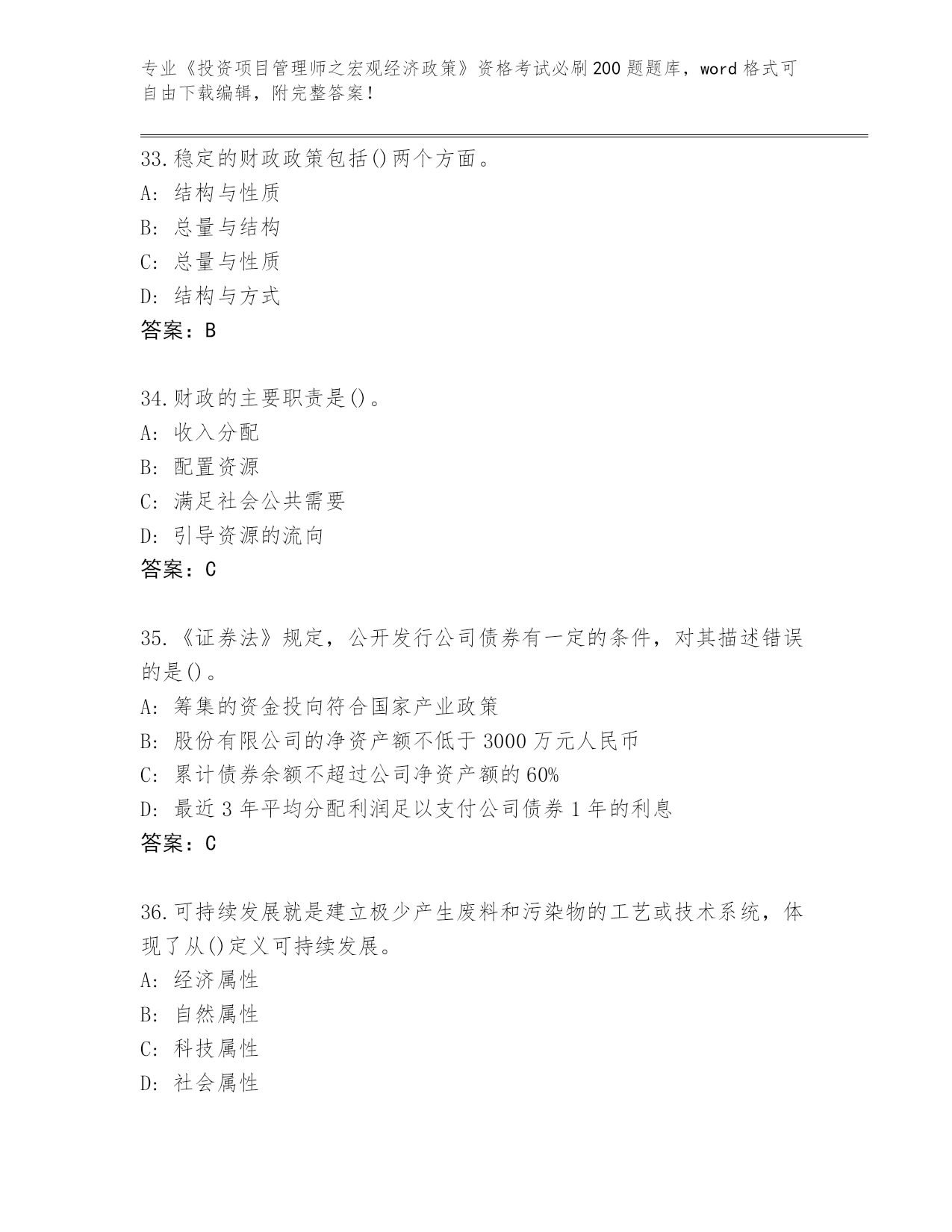 专业《投资项目管理师之宏观经济政策》资格考试必刷200题题库，word格式可自由下载编辑，附完整答案！

33.稳定的财政政策包括()两个方面。
A：结构与性质
B：总量与结构
C：总量与性质
D：结构与方式
答案：B

34.财政的主要职责是()。
A：收入分配
B：配置资源
C：满足社会公共需要
D：引导资源的流向
答案：C

35.《证券法》规定，公开发行公司债券有一定的条件，对其描述错误的是()。
A：筹集的资金投向符合国家产业政策
B：股份有限公司的净资产额不低于3000万元人民币
C：累计债券余额不超过公司净资产额的60%
D：最近3年平均分配利润足以支付公司债券1年的利息
答案：C

36.可持续发展就是建立极少产生废料和污染物的工艺或技术系统，体现了从()定义可持续发展。
A：经济属性
B：自然属性
C：科技属性
D：社会属性